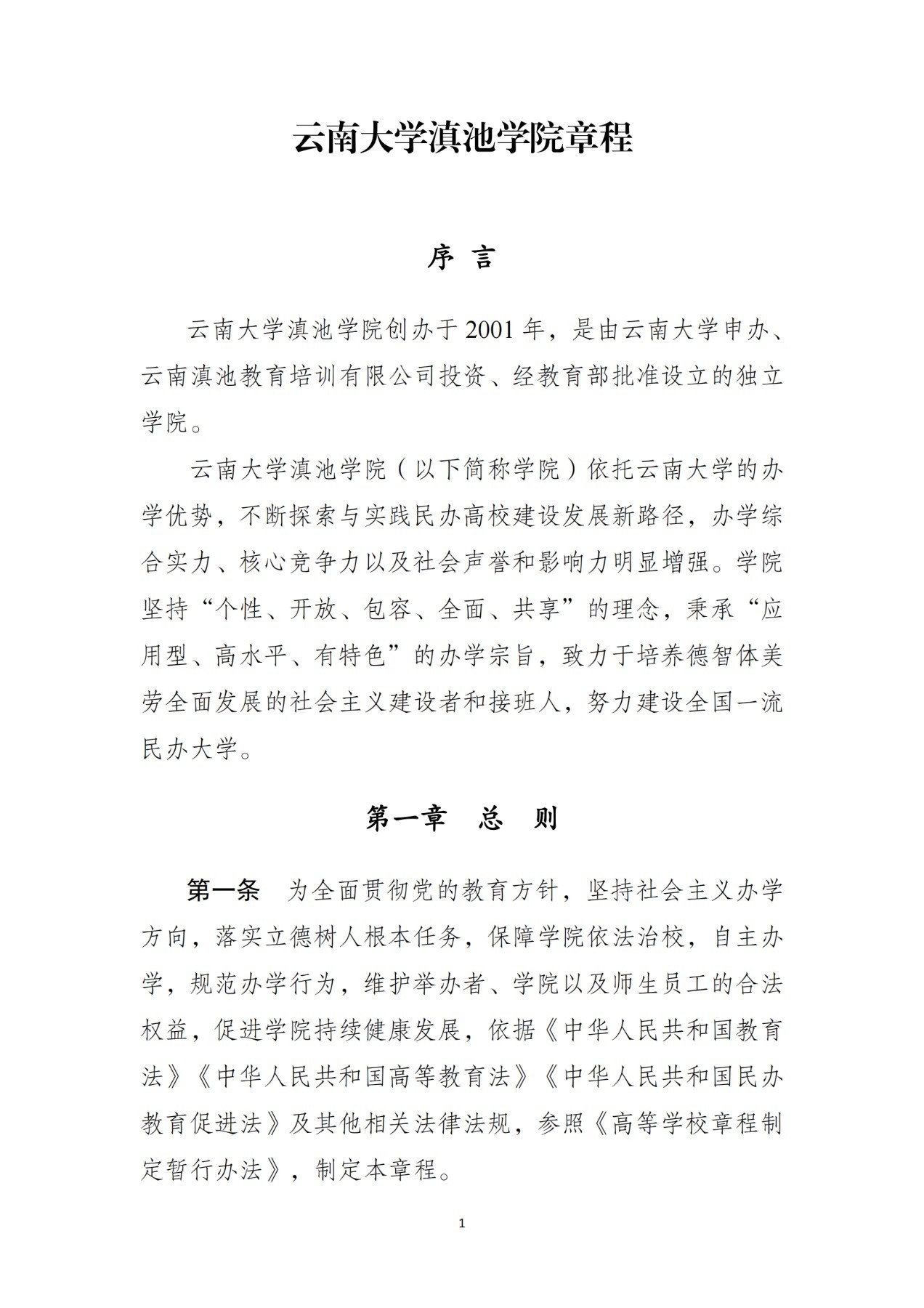 云南大学滇池学院章程

序 言

云南大学滇池学院创办于2001年，是由云南大学申办、云南滇池教育培训有限公司投资、经教育部批准设立的独立学院。

云南大学滇池学院（以下简称学院）依托云南大学的办学优势，不断探索与实践民办高校建设发展新路径，办学综合实力、核心竞争力以及社会声誉和影响力明显增强。学院坚持“个性、开放、包容、全面、共享”的理念，秉承“应用型、高水平、有特色”的办学宗旨，致力于培养德智体美劳全面发展的社会主义建设者和接班人，努力建设全国一流民办大学。

第一章 总 则

第一条 为全面贯彻党的教育方针，坚持社会主义办学方向，落实立德树人根本任务，保障学院依法治校，自主办学，规范办学行为，维护举办者、学院以及师生员工的合法权益，促进学院持续健康发展，依据《中华人民共和国教育法》《中华人民共和国高等教育法》《中华人民共和国民办教育促进法》及其他相关法律法规，参照《高等学校章程制定暂行办法》，制定本章程。

1